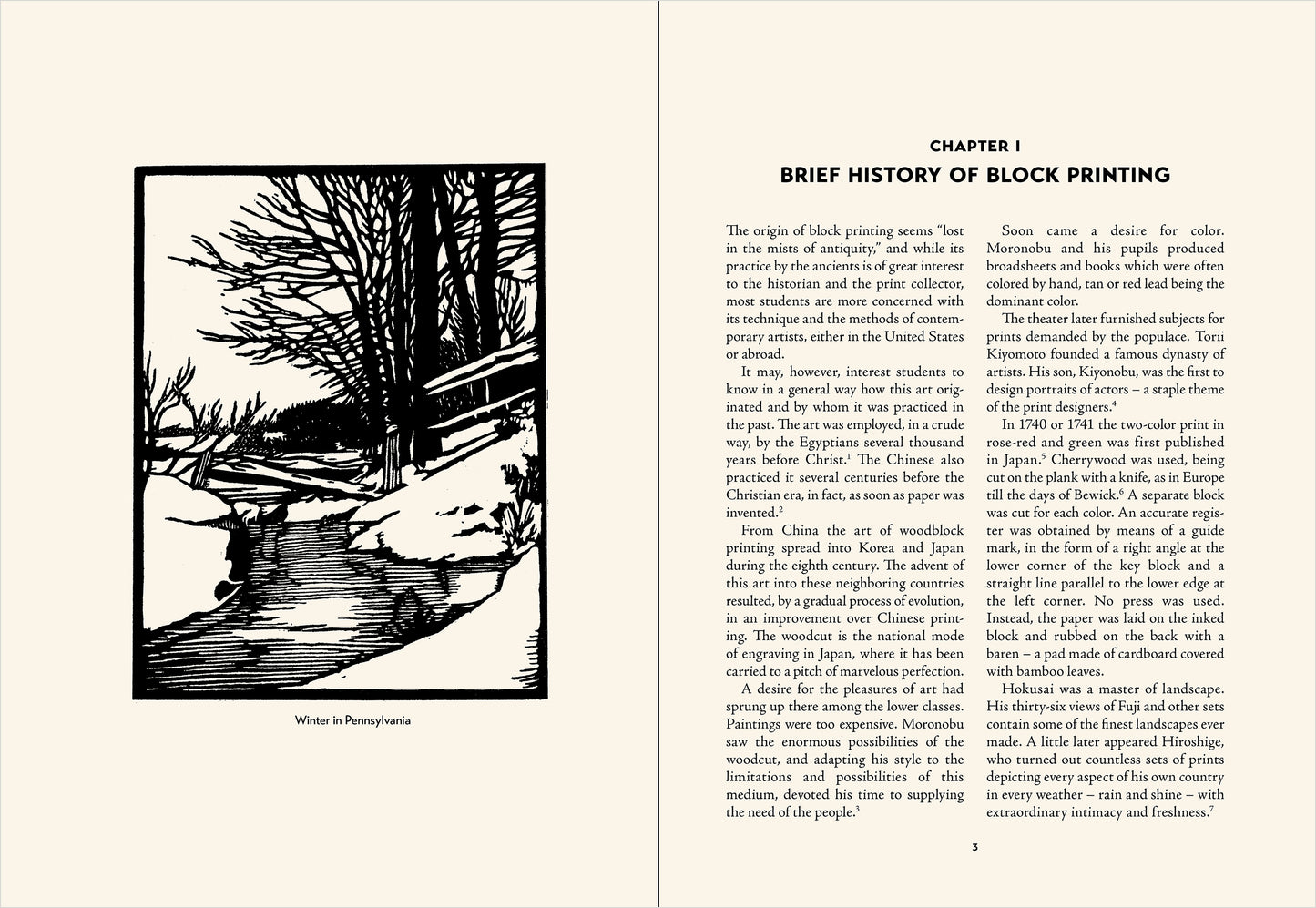 Winter in Pennsylvania

CHAPTER I
BRIEF HISTORY OF BLOCK PRINTING

The origin of block printing seems "lost in the mists of antiquity," and while its practice by the ancients is of great interest to the historian and the print collector, most students are more concerned with its technique and the methods of contemporary artists, either in the United States or abroad.

It may, however, interest students to know in a general way how this art originated and by whom it was practiced in the past. The art was employed, in a crude way, by the Egyptians several thousand years before Christ.$^1$ The Chinese also practiced it several centuries before the Christian era, in fact, as soon as paper was invented.$^2$

From China the art of woodblock printing spread into Korea and Japan during the eighth century. The advent of this art into these neighboring countries resulted, by a gradual process of evolution, in an improvement over Chinese printing. The woodcut is the national mode of engraving in Japan, where it has been carried to a pitch of marvelous perfection.

A desire for the pleasures of art had sprung up there among the lower classes. Paintings were too expensive. Moronobu saw the enormous possibilities of the woodcut, and adapting his style to the limitations and possibilities of this medium, devoted his time to supplying the need of the people.$^3$

Soon came a desire for color. Moronobu and his pupils produced broadsheets and books which were often colored by hand, tan or red lead being the dominant color.

The theater later furnished subjects for prints demanded by the populace. Torii Kiyomoto founded a famous dynasty of artists. His son, Kiyonobu, was the first to design portraits of actors – a staple theme of the print designers.$^4$

In 1740 or 1741 the two-color print in rose-red and green was first published in Japan.$^5$ Cherrywood was used, being cut on the plank with a knife, as in Europe till the days of Bewick.$^6$ A separate block was cut for each color. An accurate register was obtained by means of a guide mark, in the form of a right angle at the lower corner of the key block and a straight line parallel to the lower edge at the left corner. No press was used. Instead, the paper was laid on the inked block and rubbed on the back with a baren – a pad made of cardboard covered with bamboo leaves.

Hokusai was a master of landscape. His thirty-six views of Fuji and other sets contain some of the finest landscapes ever made. A little later appeared Hiroshige, who turned out countless sets of prints depicting every aspect of his own country in every weather – rain and shine – with extraordinary intimacy and freshness.$^7$

3